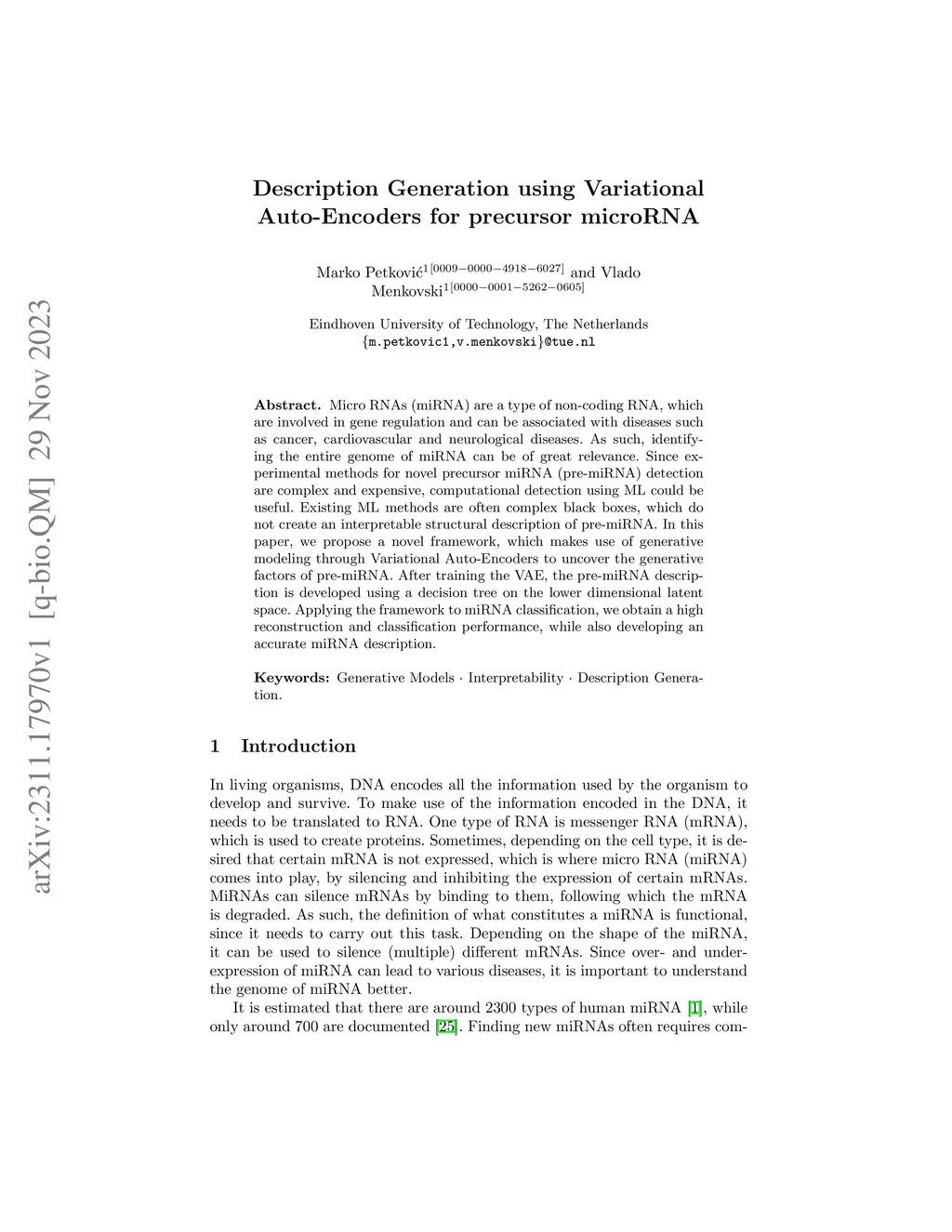 arXiv:2311.17970v1 [q-bio.QM] 29 Nov 2023

Description Generation using Variational Auto-Encoders for precursor microRNA

Marko Petković$^{1[0009-0000-4918-6027]}$ and Vlado Menkovski$^{1[0000-0001-5262-0605]}$

Eindhoven University of Technology, The Netherlands
{m.petkovic1,v.menkovski}@tue.nl

Abstract. Micro RNAs (miRNA) are a type of non-coding RNA, which are involved in gene regulation and can be associated with diseases such as cancer, cardiovascular and neurological diseases. As such, identifying the entire genome of miRNA can be of great relevance. Since experimental methods for novel precursor miRNA (pre-miRNA) detection are complex and expensive, computational detection using ML could be useful. Existing ML methods are often complex black boxes, which do not create an interpretable structural description of pre-miRNA. In this paper, we propose a novel framework, which makes use of generative modeling through Variational Auto-Encoders to uncover the generative factors of pre-miRNA. After training the VAE, the pre-miRNA description is developed using a decision tree on the lower dimensional latent space. Applying the framework to miRNA classification, we obtain a high reconstruction and classification performance, while also developing an accurate miRNA description.

Keywords: Generative Models · Interpretability · Description Generation.

1 Introduction

In living organisms, DNA encodes all the information used by the organism to develop and survive. To make use of the information encoded in the DNA, it needs to be translated to RNA. One type of RNA is messenger RNA (mRNA), which is used to create proteins. Sometimes, depending on the cell type, it is desired that certain mRNA is not expressed, which is where micro RNA (miRNA) comes into play, by silencing and inhibiting the expression of certain mRNAs. MiRNAs can silence mRNAs by binding to them, following which the mRNA is degraded. As such, the definition of what constitutes a miRNA is functional, since it needs to carry out this task. Depending on the shape of the miRNA, it can be used to silence (multiple) different mRNAs. Since over- and under-expression of miRNA can lead to various diseases, it is important to understand the genome of miRNA better.

It is estimated that there are around 2300 types of human miRNA [1], while only around 700 are documented [25]. Finding new miRNAs often requires com-